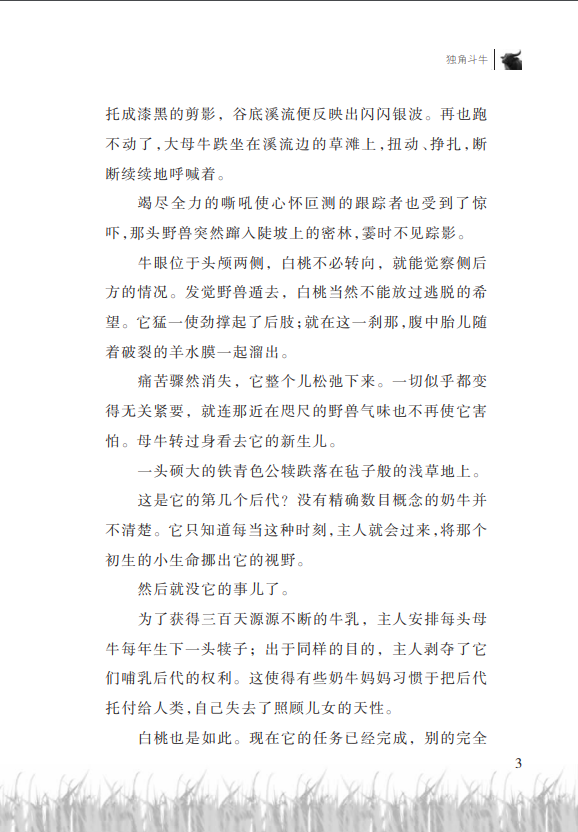 独角斗牛

托成漆黑的剪影，谷底溪流便反映出闪闪银波。再也跑不动了，大母牛跌坐在溪流边的草滩上，扭动、挣扎，断断续续地呼喊着。

竭尽全力的嘶吼使心怀叵测的跟踪者也受到了惊吓，那头野兽突然蹿入陡坡上的密林，霎时不见踪影。

牛眼位于头颅两侧，白桃不必转向，就能觉察侧后方的情况。发觉野兽遁去，白桃当然不能放过逃脱的希望。它猛一使劲撑起了后肢；就在这一刹那，腹中胎儿随着破裂的羊水膜一起溜出。

痛苦骤然消失，它整个儿松弛下来。一切似乎都变得无关紧要，就连那近在咫尺的野兽气味也不再使它害怕。母牛转过身看去它的新生儿。

一头硕大的铁青色公犊跌落在毡子般的浅草地上。

这是它的第几个后代？没有精确数目概念的奶牛并不清楚。它只知道每当这种时刻，主人就会过来，将那个初生的小生命挪出它的视野。

然后就没它的事儿了。

为了获得三百天源源不断的牛乳，主人安排每头母牛每年生下一头犊子；出于同样的目的，主人剥夺了它们哺乳后代的权利。这使得有些奶牛妈妈习惯于把后代托付给人类，自己失去了照顾儿女的天性。

白桃也是如此。现在它的任务已经完成，别的完全

3